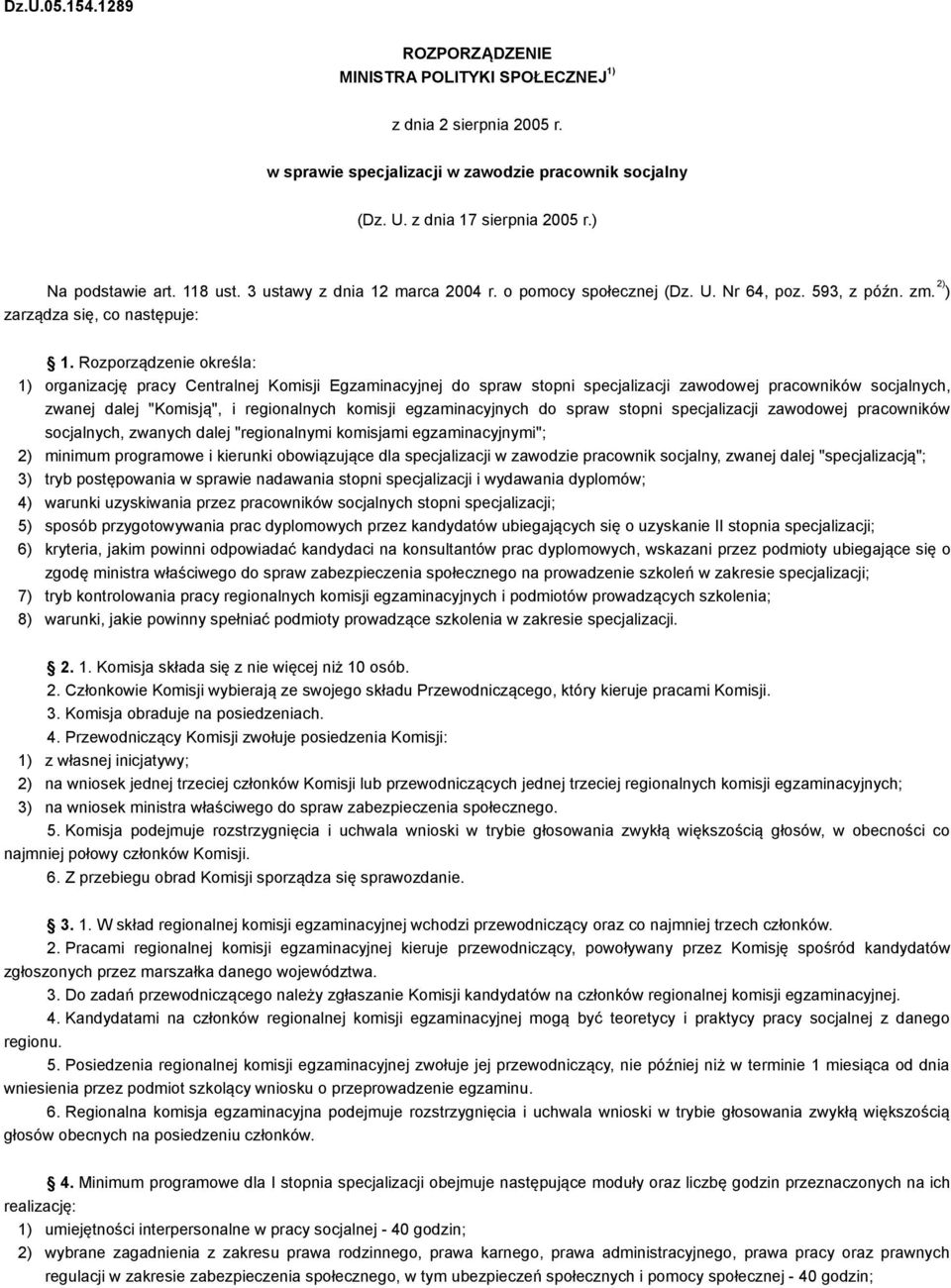 Dz.U.05.154.1289

ROZPORZĄDZENIE
MINISTRA POLITYKI SPOŁECZNEJ $^{1)}$

z dnia 2 sierpnia 2005 r.

w sprawie specjalizacji w zawodzie pracownik socjalny

(Dz. U. z dnia 17 sierpnia 2005 r.)

Na podstawie art. 118 ust. 3 ustawy z dnia 12 marca 2004 r. o pomocy społecznej (Dz. U. Nr 64, poz. 593, z późn. zm. $^{2)}$) zarządza się, co następuje:

1. Rozporządzenie określa:
1) organizację pracy Centralnej Komisji Egzaminacyjnej do spraw stopni specjalizacji zawodowej pracowników socjalnych, zwanej dalej "Komisją", i regionalnych komisji egzaminacyjnych do spraw stopni specjalizacji zawodowej pracowników socjalnych, zwanych dalej "regionalnymi komisjami egzaminacyjnymi";
2) minimum programowe i kierunki obowiązujące dla specjalizacji w zawodzie pracownik socjalny, zwanej dalej "specjalizacją";
3) tryb postępowania w sprawie nadawania stopni specjalizacji i wydawania dyplomów;
4) warunki uzyskiwania przez pracowników socjalnych stopni specjalizacji;
5) sposób przygotowywania prac dyplomowych przez kandydatów ubiegających się o uzyskanie II stopnia specjalizacji;
6) kryteria, jakim powinni odpowiadać kandydaci na konsultantów prac dyplomowych, wskazani przez podmioty ubiegające się o zgodę ministra właściwego do spraw zabezpieczenia społecznego na prowadzenie szkoleń w zakresie specjalizacji;
7) tryb kontrolowania pracy regionalnych komisji egzaminacyjnych i podmiotów prowadzących szkolenia;
8) warunki, jakie powinny spełniać podmioty prowadzące szkolenia w zakresie specjalizacji.

2. 1. Komisja składa się z nie więcej niż 10 osób.
2. Członkowie Komisji wybierają ze swojego składu Przewodniczącego, który kieruje pracami Komisji.
3. Komisja obraduje na posiedzeniach.
4. Przewodniczący Komisji zwołuje posiedzenia Komisji:
1) z własnej inicjatywy;
2) na wniosek jednej trzeciej członków Komisji lub przewodniczących jednej trzeciej regionalnych komisji egzaminacyjnych;
3) na wniosek ministra właściwego do spraw zabezpieczenia społecznego.
5. Komisja podejmuje rozstrzygnięcia i uchwala wnioski w trybie głosowania zwykłą większością głosów, w obecności co najmniej połowy członków Komisji.
6. Z przebiegu obrad Komisji sporządza się sprawozdanie.

3. 1. W skład regionalnej komisji egzaminacyjnej wchodzi przewodniczący oraz co najmniej trzech członków.
2. Pracami regionalnej komisji egzaminacyjnej kieruje przewodniczący, powoływany przez Komisję spośród kandydatów zgłoszonych przez marszałka danego województwa.
3. Do zadań przewodniczącego należy zgłaszanie Komisji kandydatów na członków regionalnej komisji egzaminacyjnej.
4. Kandydatami na członków regionalnej komisji egzaminacyjnej mogą być teoretycy i praktycy pracy socjalnej z danego regionu.
5. Posiedzenia regionalnej komisji egzaminacyjnej zwołuje jej przewodniczący, nie później niż w terminie 1 miesiąca od dnia wniesienia przez podmiot szkolący wniosku o przeprowadzenie egzaminu.
6. Regionalna komisja egzaminacyjna podejmuje rozstrzygnięcia i uchwala wnioski w trybie głosowania zwykłą większością głosów obecnych na posiedzeniu członków.

4. Minimum programowe dla I stopnia specjalizacji obejmuje następujące moduły oraz liczbę godzin przeznaczonych na ich realizację:
1) umiejętności interpersonalne w pracy socjalnej - 40 godzin;
2) wybrane zagadnienia z zakresu prawa rodzinnego, prawa karnego, prawa administracyjnego, prawa pracy oraz prawnych regulacji w zakresie zabezpieczenia społecznego, w tym ubezpieczeń społecznych i pomocy społecznej - 40 godzin;